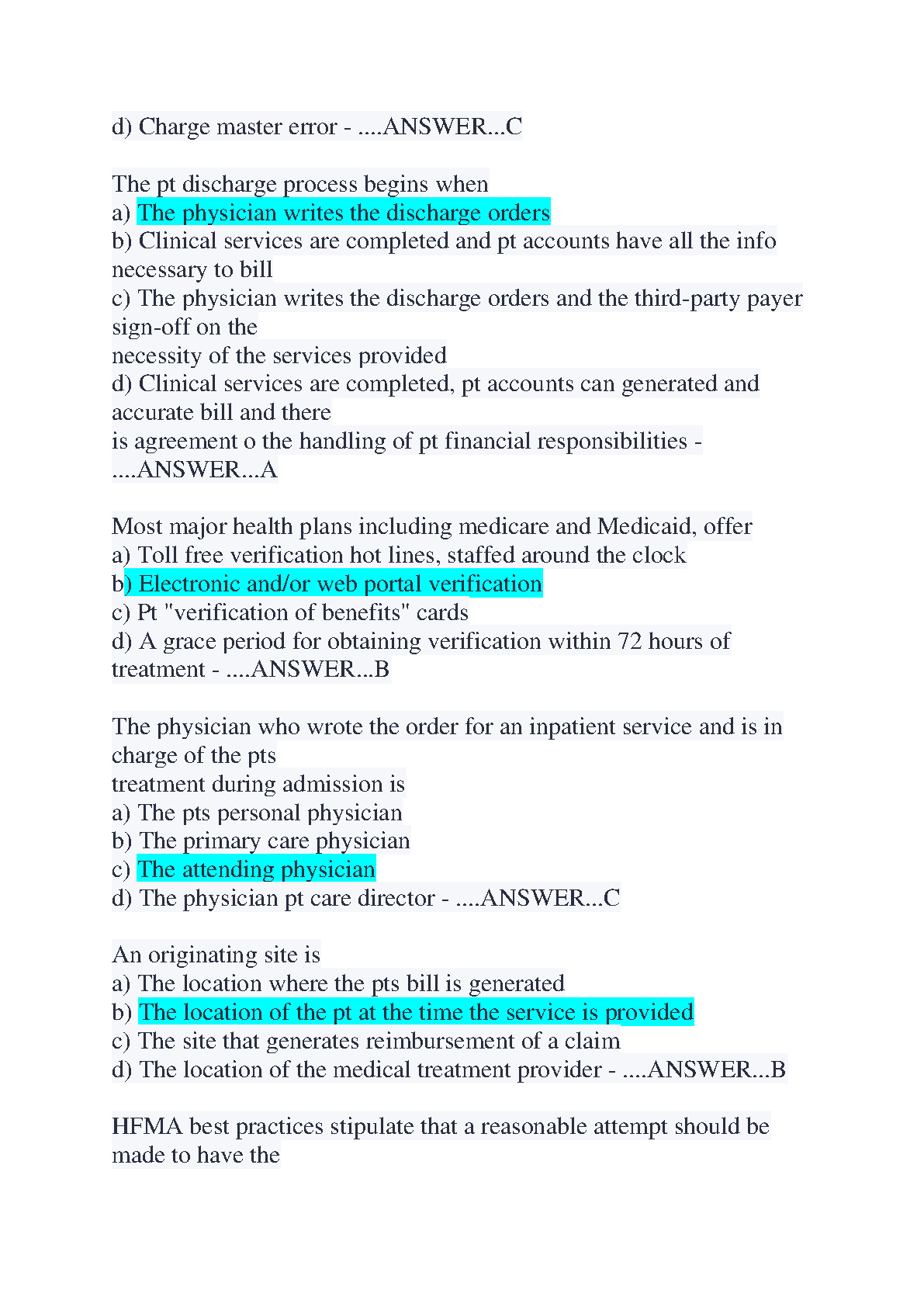 d) Charge master error - ....ANSWER...C

The pt discharge process begins when
a) The physician writes the discharge orders
b) Clinical services are completed and pt accounts have all the info necessary to bill
c) The physician writes the discharge orders and the third-party payer sign-off on the necessity of the services provided
d) Clinical services are completed, pt accounts can generated and accurate bill and there is agreement o the handling of pt financial responsibilities - ....ANSWER...A

Most major health plans including medicare and Medicaid, offer
a) Toll free verification hot lines, staffed around the clock
b) Electronic and/or web portal verification
c) Pt "verification of benefits" cards
d) A grace period for obtaining verification within 72 hours of treatment - ....ANSWER...B

The physician who wrote the order for an inpatient service and is in charge of the pts treatment during admission is
a) The pts personal physician
b) The primary care physician
c) The attending physician
d) The physician pt care director - ....ANSWER...C

An originating site is
a) The location where the pts bill is generated
b) The location of the pt at the time the service is provided
c) The site that generates reimbursement of a claim
d) The location of the medical treatment provider - ....ANSWER...B

HFMA best practices stipulate that a reasonable attempt should be made to have the